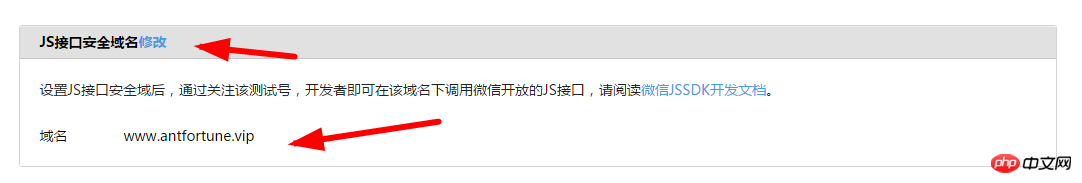 JS接口安全域名修改

设置JS接口安全域后，通过关注该测试号，开发者即可在该域名下调用微信开放的JS接口，请阅读微信JSSDK开发文档。

域名 www.antfortune.vip

php 中文网